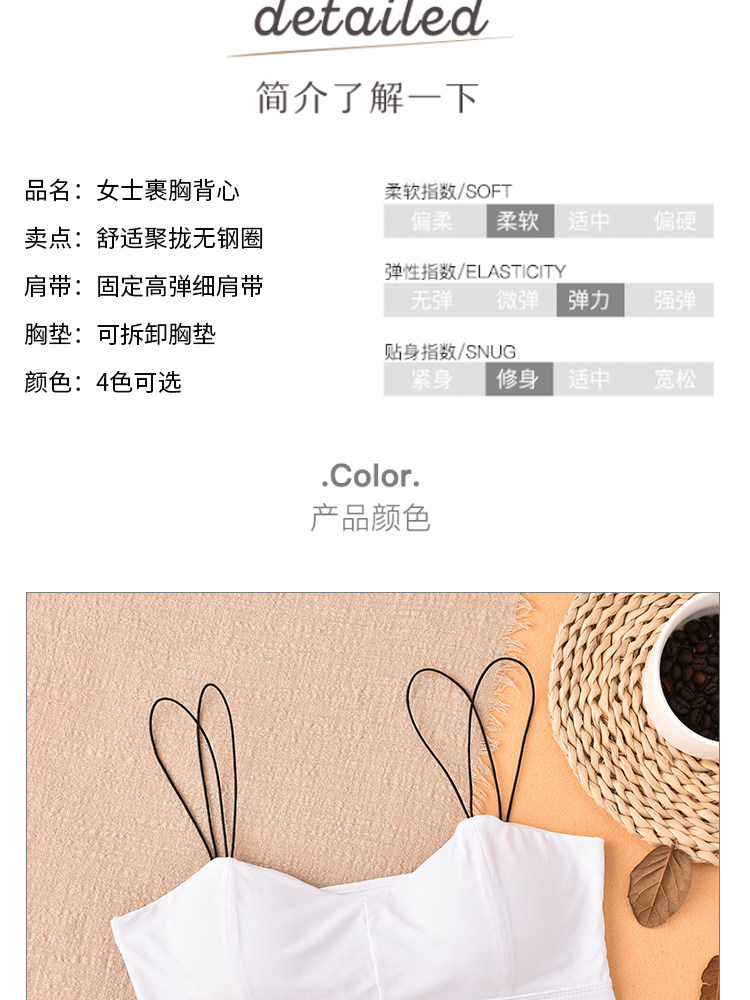 detailed

简介了解一下

品名：女士裹胸背心

卖点：舒适聚拢无钢圈

肩带：固定高弹细肩带

胸垫：可拆卸胸垫

颜色：4色可选

柔软指数/SOFT
偏柔 柔软 适中 偏硬

弹性指数/ELASTICITY
无弹 微弹 弹力 强弹

贴身指数/SNUG
紧身 修身 适中 宽松

.Color.
产品颜色